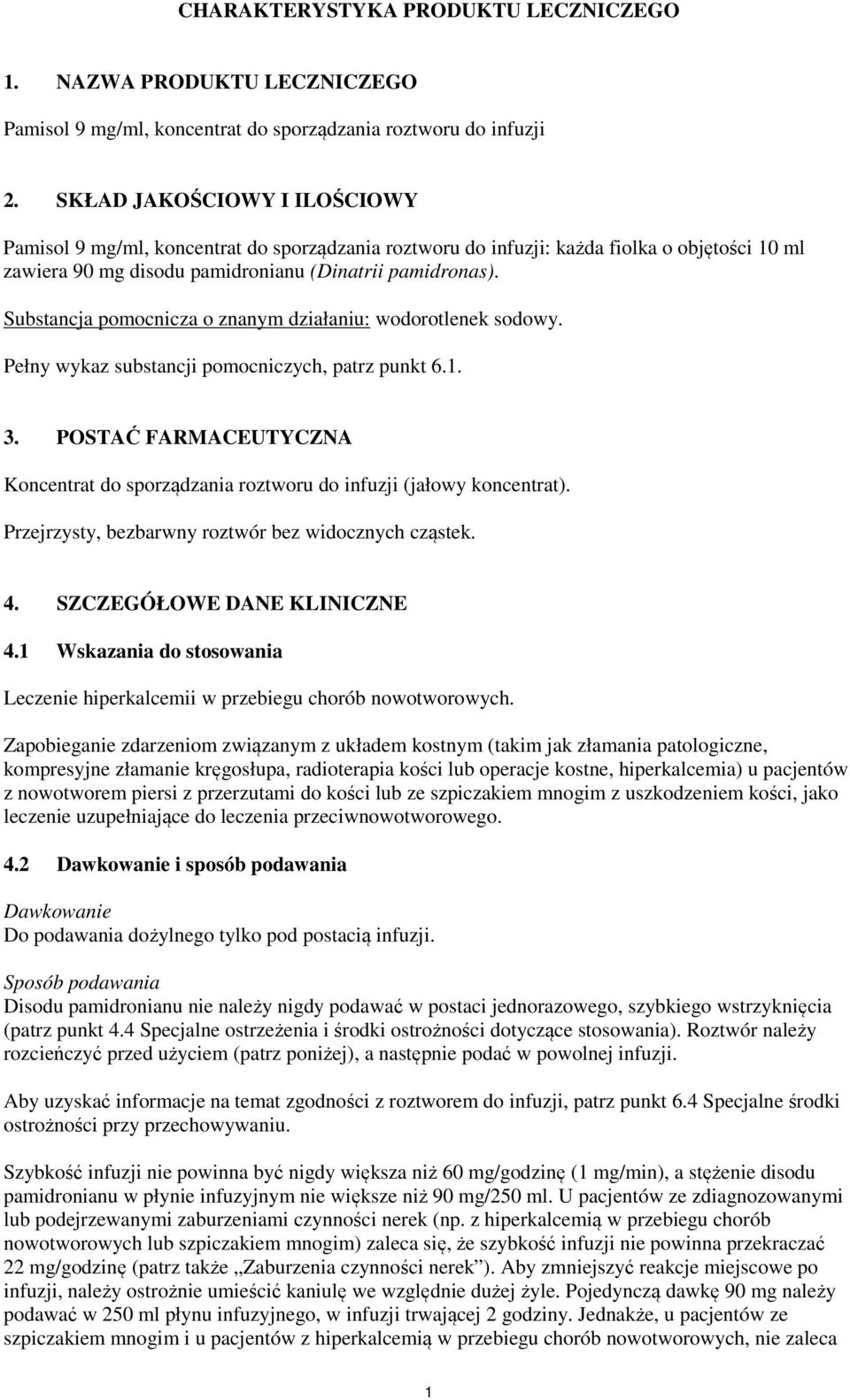 CHARAKTERYSTYKA PRODUKTU LECZNICZEGO

1. NAZWA PRODUKTU LECZNICZEGO

Pamisol 9 mg/ml, koncentrat do sporządzania roztworu do infuzji

2. SKŁAD JAKOŚCIOWY I ILOŚCIOWY

Pamisol 9 mg/ml, koncentrat do sporządzania roztworu do infuzji: każda fiolka o objętości 10 ml zawiera 90 mg disodu pamidronianu (Dinatrii pamidronas).

Substancja pomocnicza o znanym działaniu: wodorotlenek sodowy.

Pełny wykaz substancji pomocniczych, patrz punkt 6.1.

3. POSTAĆ FARMACEUTYCZNA

Koncentrat do sporządzania roztworu do infuzji (jałowy koncentrat).

Przejrzysty, bezbarwny roztwór bez widocznych cząstek.

4. SZCZEGÓŁOWE DANE KLINICZNE

4.1 Wskazania do stosowania

Leczenie hiperkalcemii w przebiegu chorób nowotworowych.

Zapobieganie zdarzeniom związanym z układem kostnym (takim jak złamania patologiczne, kompresyjne złamanie kręgosłupa, radioterapia kości lub operacje kostne, hiperkalcemia) u pacjentów z nowotworem piersi z przerzutami do kości lub ze szpiczakiem mnogim z uszkodzeniem kości, jako leczenie uzupełniające do leczenia przeciwnowotworowego.

4.2 Dawkowanie i sposób podawania

Dawkowanie
Do podawania dożylnego tylko pod postacią infuzji.

Sposób podawania
Disodu pamidronianu nie należy nigdy podawać w postaci jednorazowego, szybkiego wstrzyknięcia (patrz punkt 4.4 Specjalne ostrzeżenia i środki ostrożności dotyczące stosowania). Roztwór należy rozcieńczyć przed użyciem (patrz poniżej), a następnie podać w powolnej infuzji.

Aby uzyskać informacje na temat zgodności z roztworem do infuzji, patrz punkt 6.4 Specjalne środki ostrożności przy przechowywaniu.

Szybkość infuzji nie powinna być nigdy większa niż 60 mg/godzinę (1 mg/min), a stężenie disodu pamidronianu w płynie infuzyjnym nie większe niż 90 mg/250 ml. U pacjentów ze zdiagnozowanymi lub podejrzewanymi zaburzeniami czynności nerek (np. z hiperkalcemią w przebiegu chorób nowotworowych lub szpiczakiem mnogim) zaleca się, że szybkość infuzji nie powinna przekraczać 22 mg/godzinę (patrz także „Zaburzenia czynności nerek”). Aby zmniejszyć reakcje miejscowe po infuzji, należy ostrożnie umieścić kaniulę we względnie dużej żyle. Pojedynczą dawkę 90 mg należy podawać w 250 ml płynu infuzyjnego, w infuzji trwającej 2 godziny. Jednakże, u pacjentów ze szpiczakiem mnogim i u pacjentów z hiperkalcemią w przebiegu chorób nowotworowych, nie zaleca

1